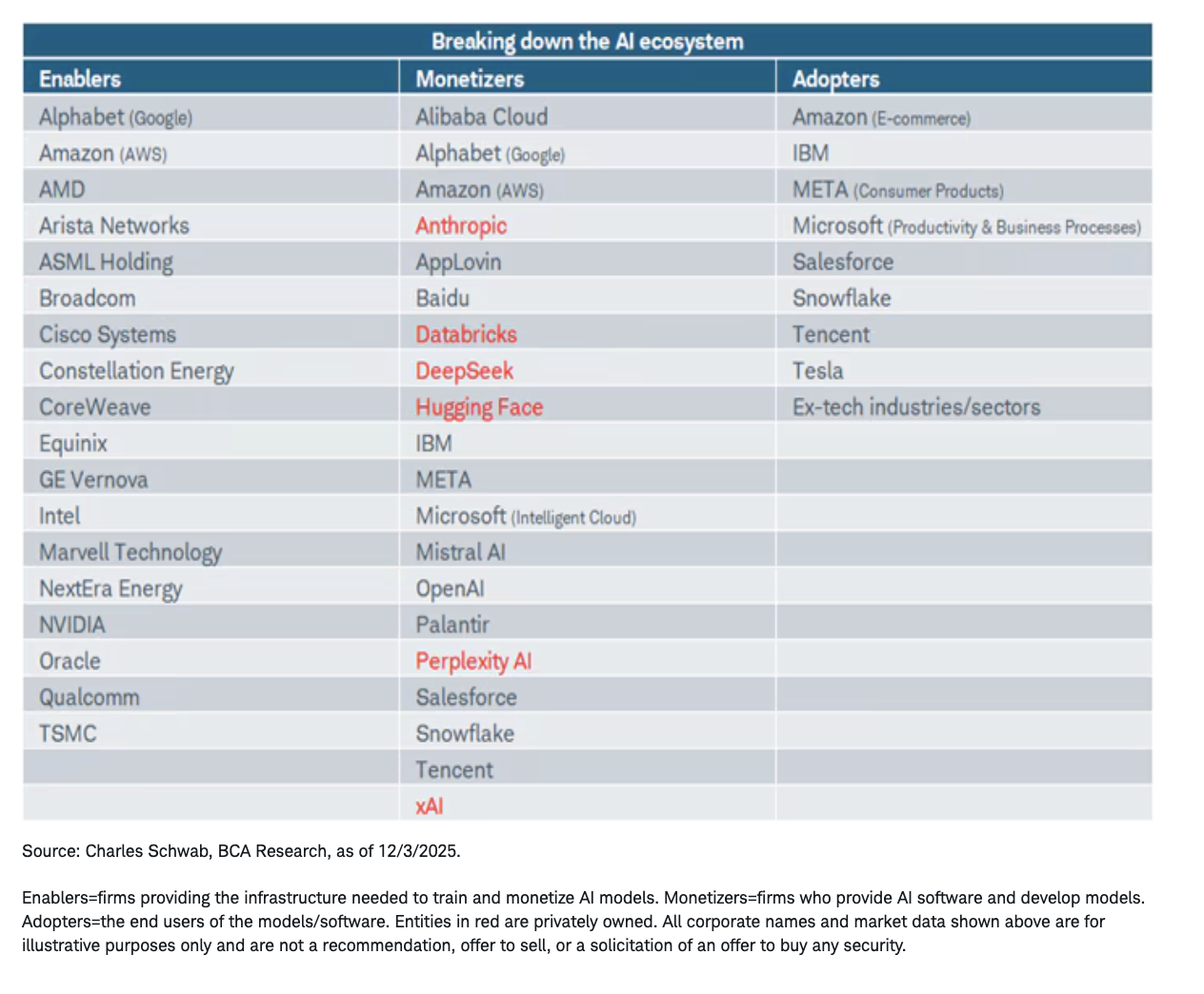 Breaking down the AI ecosystem

| Enablers | Monetizers | Adopters |
|---|---|---|
| Alphabet (Google) | Alibaba Cloud | Amazon (E-commerce) |
| Amazon (AWS) | Alphabet (Google) | IBM |
| AMD | Amazon (AWS) | META (Consumer Products) |
| Arista Networks | Anthropic | Microsoft (Productivity & Business Processes) |
| ASML Holding | AppLovin | Salesforce |
| Broadcom | Baidu | Snowflake |
| Cisco Systems | Databricks | Tencent |
| Constellation Energy | DeepSeek | Tesla |
| CoreWeave | Hugging Face | Ex-tech industries/sectors |
| Equinix | IBM | |
| GE Vernova | META | |
| Intel | Microsoft (Intelligent Cloud) | |
| Marvell Technology | Mistral AI | |
| NextEra Energy | OpenAI | |
| NVIDIA | Palantir | |
| Oracle | Perplexity AI | |
| Qualcomm | Salesforce | |
| TSMC | Snowflake | |
| | Tencent | |
| | xAI | |

Source: Charles Schwab, BCA Research, as of 12/3/2025.

Enablers=firms providing the infrastructure needed to train and monetize AI models. Monetizers=firms who provide AI software and develop models. Adopters=the end users of the models/software. Entities in red are privately owned. All corporate names and market data shown above are for illustrative purposes only and are not a recommendation, offer to sell, or a solicitation of an offer to buy any security.